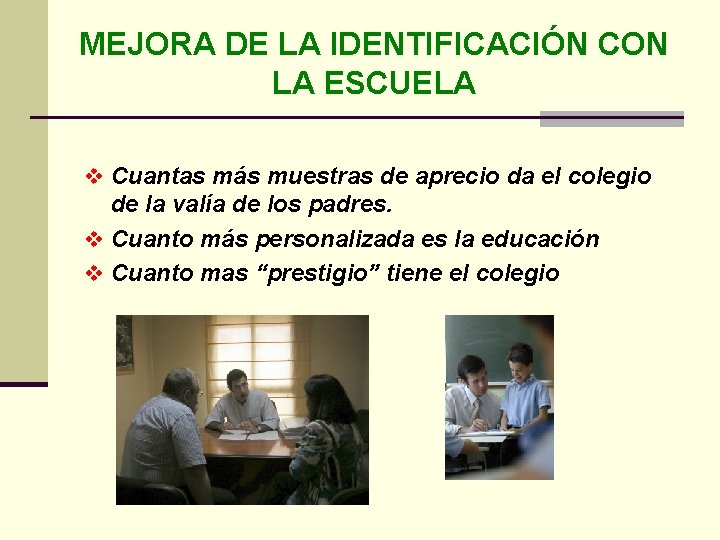 MEJORA DE LA IDENTIFICACIÓN CON LA ESCUELA

❖ Cuantas más muestras de aprecio da el colegio de la valía de los padres.
❖ Cuanto más personalizada es la educación
❖ Cuanto mas “prestigio” tiene el colegio